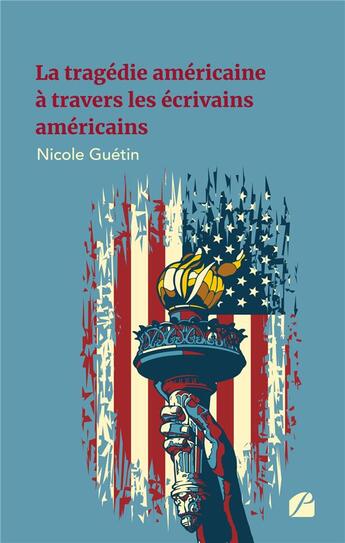 La tragédie américaine à travers les écrivains américains

Nicole Guétin